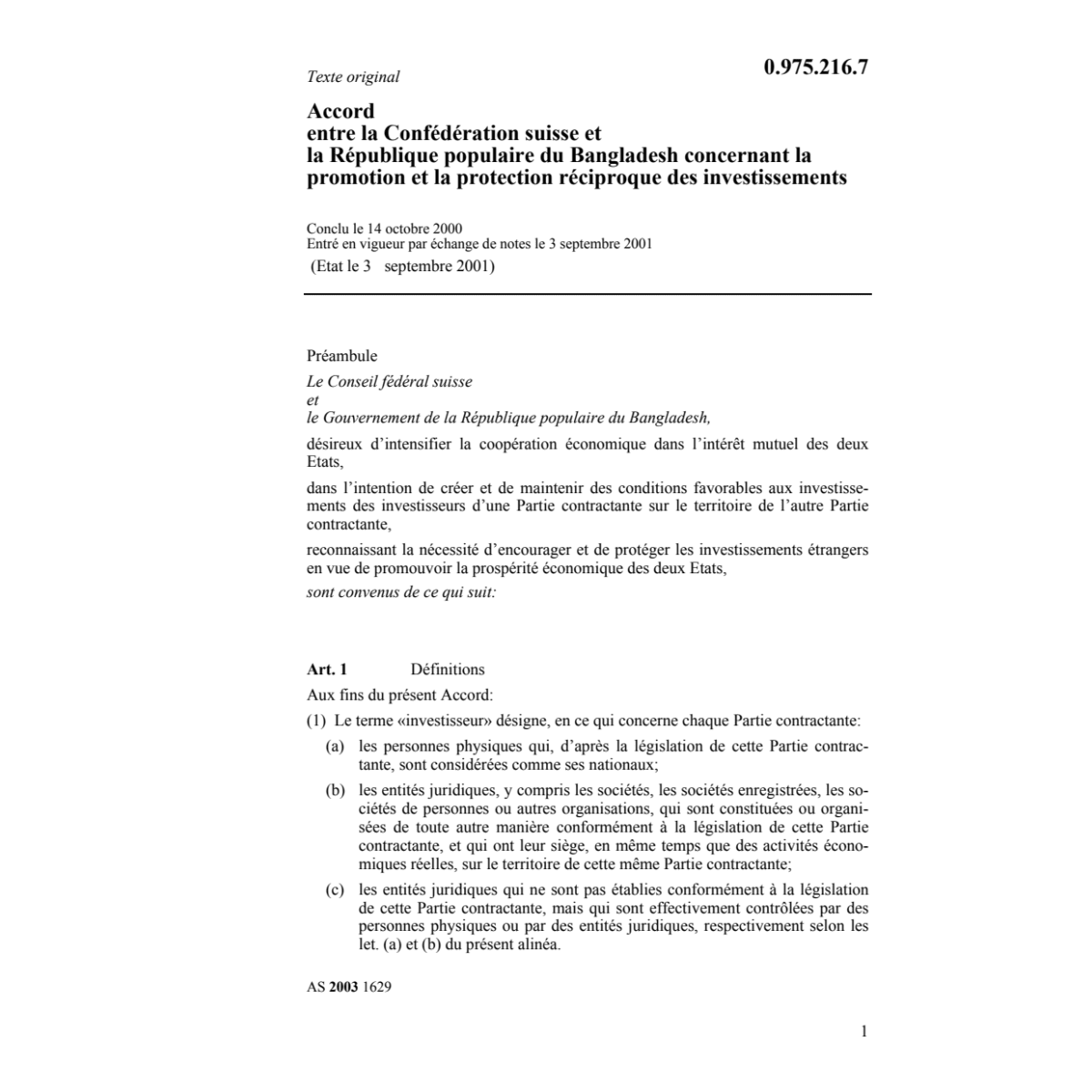 Texte original

0.975.216.7

Accord
entre la Confédération suisse et
la République populaire du Bangladesh concernant la promotion et la protection réciproque des investissements

Conclu le 14 octobre 2000
Entré en vigueur par échange de notes le 3 septembre 2001
(Etat le 3 septembre 2001)

Préambule

Le Conseil fédéral suisse
et
le Gouvernement de la République populaire du Bangladesh,

désireux d'intensifier la coopération économique dans l'intérêt mutuel des deux Etats,

dans l'intention de créer et de maintenir des conditions favorables aux investissements des investisseurs d'une Partie contractante sur le territoire de l'autre Partie contractante,

reconnaissant la nécessité d'encourager et de protéger les investissements étrangers en vue de promouvoir la prospérité économique des deux Etats,

sont convenus de ce qui suit:

Art. 1 Définitions

Aux fins du présent Accord:

(1) Le terme «investisseur» désigne, en ce qui concerne chaque Partie contractante:

(a) les personnes physiques qui, d'après la législation de cette Partie contractante, sont considérées comme ses nationaux;

(b) les entités juridiques, y compris les sociétés, les sociétés enregistrées, les sociétés de personnes ou autres organisations, qui sont constituées ou organisées de toute autre manière conformément à la législation de cette Partie contractante, et qui ont leur siège, en même temps que des activités économiques réelles, sur le territoire de cette même Partie contractante;

(c) les entités juridiques qui ne sont pas établies conformément à la législation de cette Partie contractante, mais qui sont effectivement contrôlées par des personnes physiques ou par des entités juridiques, respectivement selon les let. (a) et (b) du présent alinéa.

AS 2003 1629

1